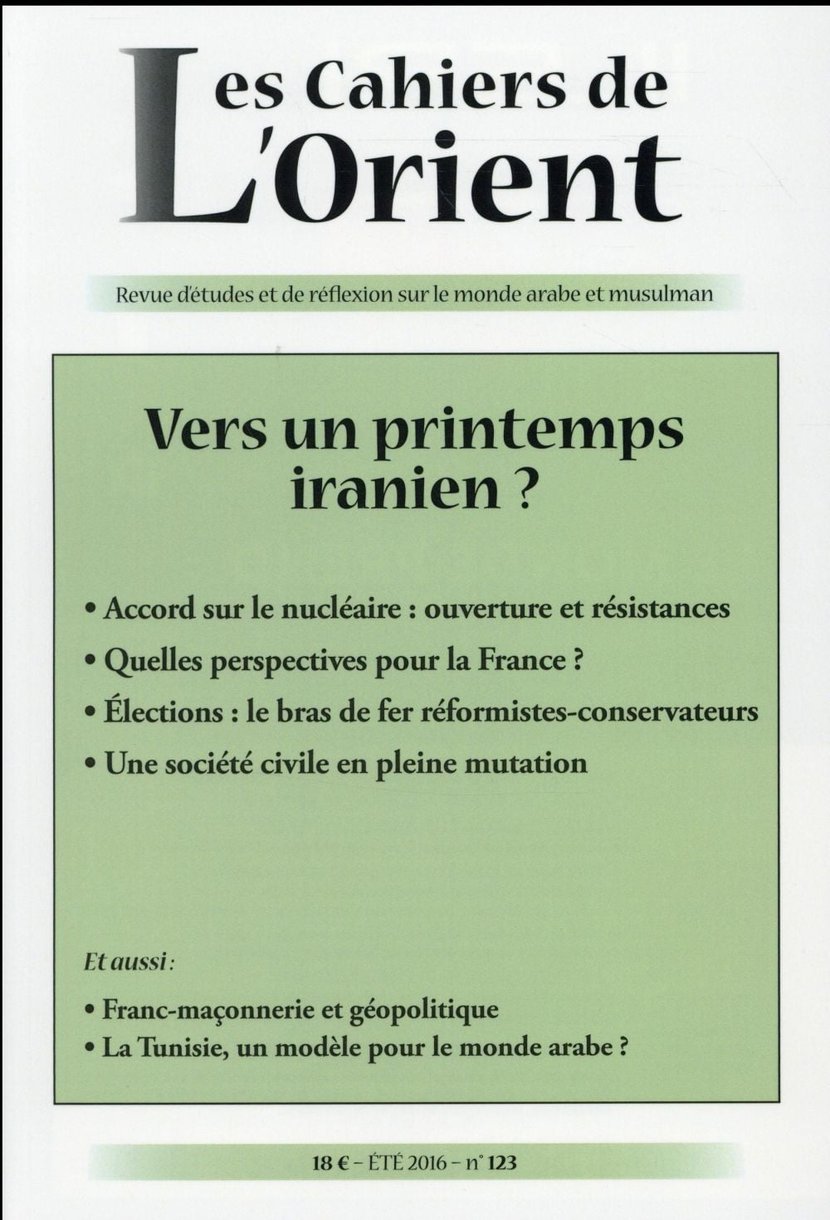 Les Cahiers de L'Orient

Revue d'études et de réflexion sur le monde arabe et musulman

Vers un printemps iranien ?

• Accord sur le nucléaire : ouverture et résistances
• Quelles perspectives pour la France ?
• Élections : le bras de fer réformistes-conservateurs
• Une société civile en pleine mutation

Et aussi :

• Franc-maçonnerie et géopolitique
• La Tunisie, un modèle pour le monde arabe ?

18 € – ÉTÉ 2016 – n° 123